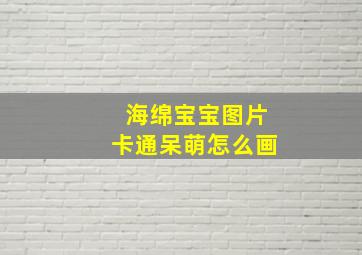 海绵宝宝图片
卡通呆萌怎么画